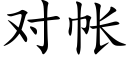 对帐